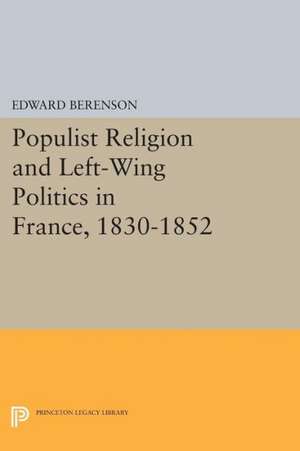 EDWARD BERENSON

Populist Religion and Left-Wing Politics in France, 1830-1852

PRINCETON LEGACY LIBRARY